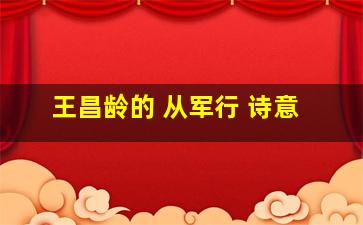 王昌龄的 从军行 诗意